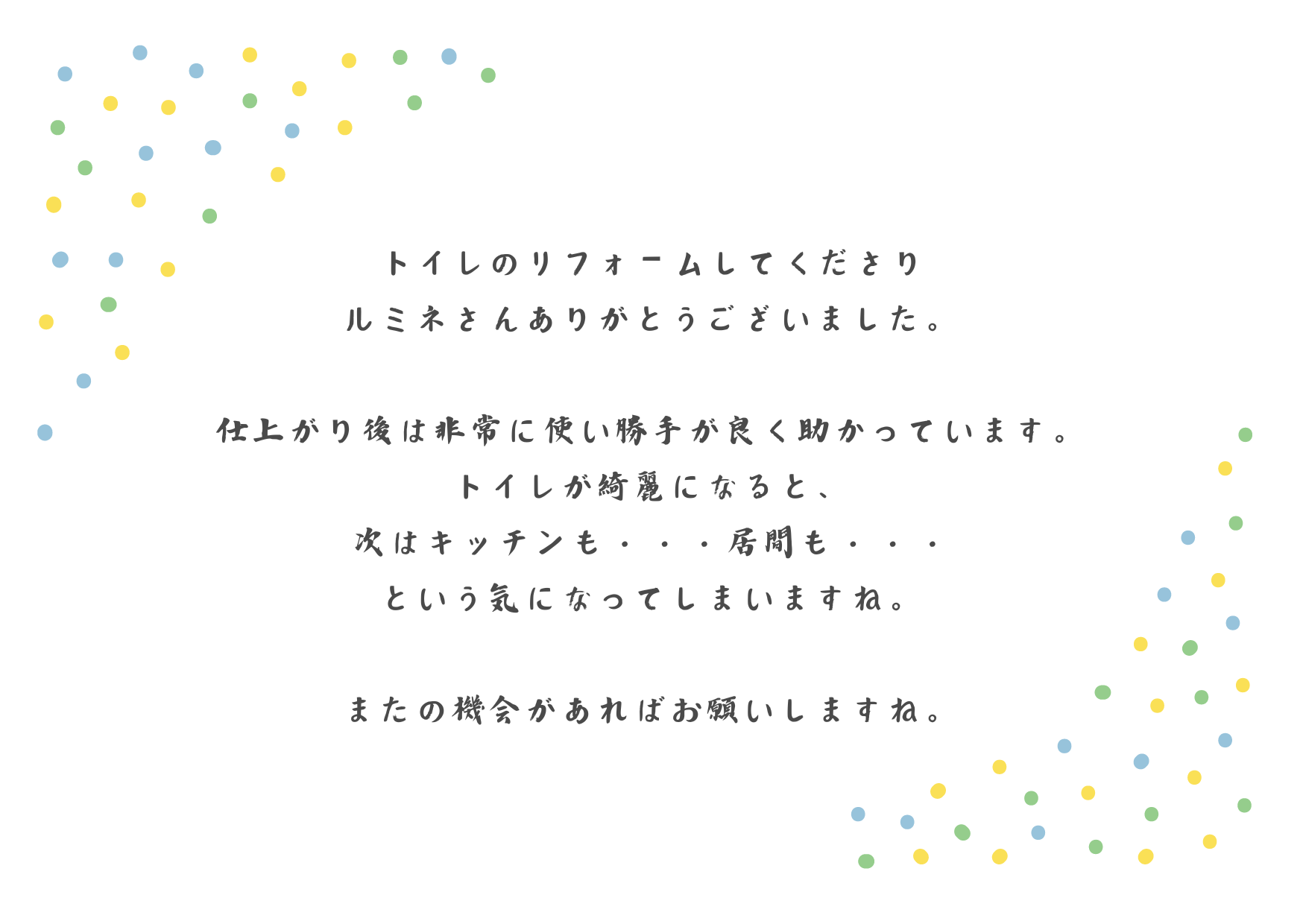 トイレのリフォームしてくださり
ルミネさんありがとうございました。

仕上がり後は非常に使い勝手が良く助かっています。
トイレが綺麗になると、
次はキッチンも・・・居間も・・・
という気になってしまいますね。

またの機会があればお願いしますね。